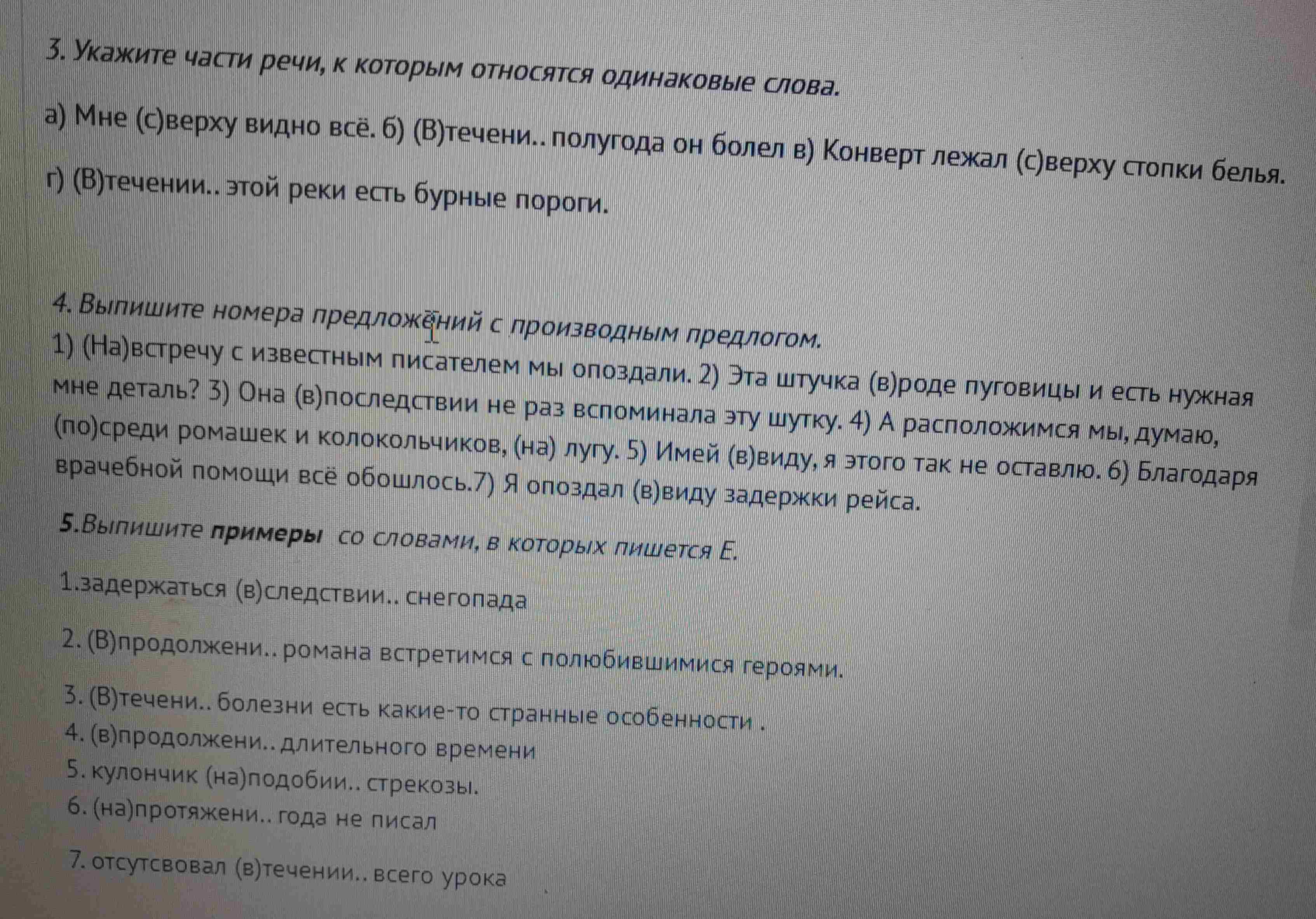 3. Укажите части речи, к которым относятся одинаковые слова.

а) Мне (с)верху видно всё. б) (В)течени.. полугода он болел в) Конверт лежал (с)верху стопки белья.

г) (В)течении.. этой реки есть бурные пороги.

4. Выпишите номера предложений с производным предлогом.

1) (На)встречу с известным писателем мы опоздали. 2) Эта штучка (в)роде пуговицы и есть нужная мне деталь? 3) Она (в)последствии не раз вспоминала эту шутку. 4) А расположимся мы, думаю, (по)среди ромашек и колокольчиков, (на) лугу. 5) Имей (в)виду, я этого так не оставлю. 6) Благодаря врачебной помощи всё обошлось.7) Я опоздал (в)виду задержки рейса.

5.Выпишите примеры со словами, в которых пишется Е.

1.задержаться (в)следствии.. снегопада

2. (В)продолжени.. романа встретимся с полюбившимися героями.

3. (В)течени.. болезни есть какие-то странные особенности .

4. (в)продолжени.. длительного времени

5. кулончик (на)подобии.. стрекозы.

6. (на)протяжени.. года не писал

7. отсутсвовал (в)течении.. всего урока